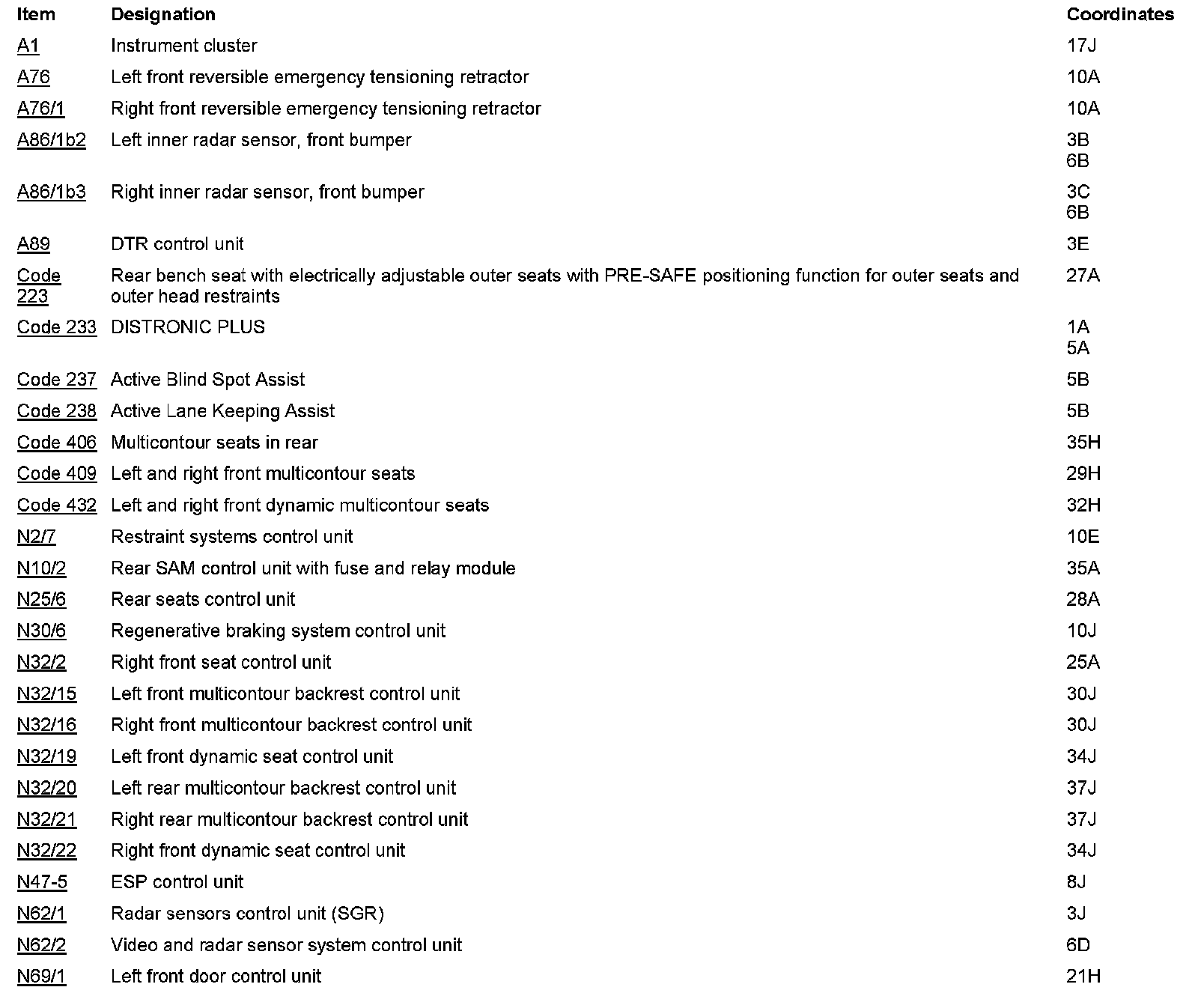 | Item | Designation | Coordinates |
|---|---|---|
| A1 | Instrument cluster | 17J |
| A76 | Left front reversible emergency tensioning retractor | 10A |
| A76/1 | Right front reversible emergency tensioning retractor | 10A |
| A86/1b2 | Left inner radar sensor, front bumper | 3B 6B |
| A86/1b3 | Right inner radar sensor, front bumper | 3C 6B |
| A89 | DTR control unit | 3E |
| Code 223 | Rear bench seat with electrically adjustable outer seats with PRE-SAFE positioning function for outer seats and outer head restraints | 27A |
| Code 233 | DISTRONIC PLUS | 1A 5A |
| Code 237 | Active Blind Spot Assist | 5B |
| Code 238 | Active Lane Keeping Assist | 5B |
| Code 406 | Multicontour seats in rear | 35H |
| Code 409 | Left and right front multicontour seats | 29H |
| Code 432 | Left and right front dynamic multicontour seats | 32H |
| N2/7 | Restraint systems control unit | 10E |
| N10/2 | Rear SAM control unit with fuse and relay module | 35A |
| N25/6 | Rear seats control unit | 28A |
| N30/6 | Regenerative braking system control unit | 10J |
| N32/2 | Right front seat control unit | 25A |
| N32/15 | Left front multicontour backrest control unit | 30J |
| N32/16 | Right front multicontour backrest control unit | 30J |
| N32/19 | Left front dynamic seat control unit | 34J |
| N32/20 | Left rear multicontour backrest control unit | 37J |
| N32/21 | Right rear multicontour backrest control unit | 37J |
| N32/22 | Right front dynamic seat control unit | 34J |
| N47-5 | ESP control unit | 8J |
| N62/1 | Radar sensors control unit (SGR) | 3J |
| N62/2 | Video and radar sensor system control unit | 6D |
| N69/1 | Left front door control unit | 21H |